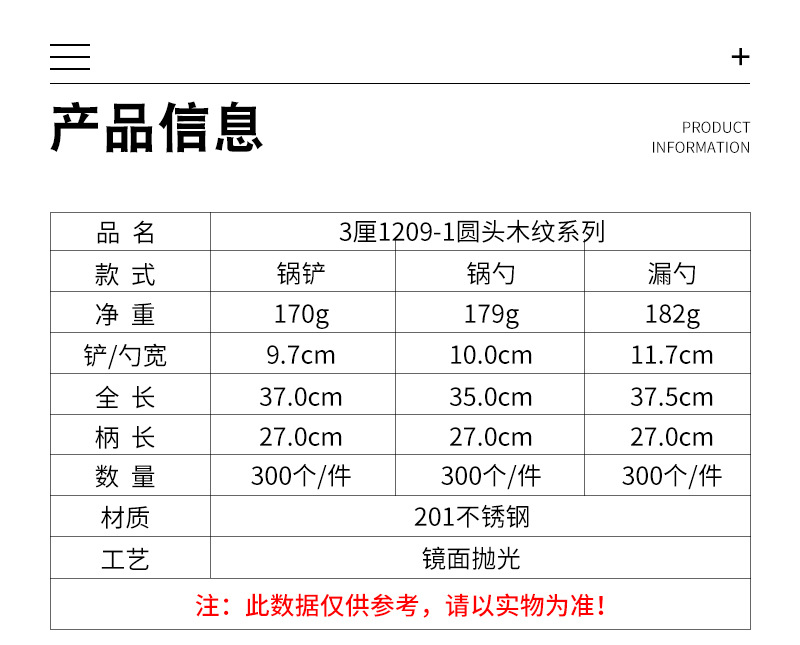 +

产品信息

PRODUCT INFORMATION

| 品 名 | 3厘1209-1圆头木纹系列 | | |
|---|---|---|---|
| 款 式 | 锅铲 | 锅勺 | 漏勺 |
| 净 重 | 170g | 179g | 182g |
| 铲/勺宽 | 9.7cm | 10.0cm | 11.7cm |
| 全 长 | 37.0cm | 35.0cm | 37.5cm |
| 柄 长 | 27.0cm | 27.0cm | 27.0cm |
| 数 量 | 300个/件 | 300个/件 | 300个/件 |
| 材质 | 201不锈钢 | | |
| 工艺 | 镜面抛光 | | |
| 注：此数据仅供参考，请以实物为准！ | | | |